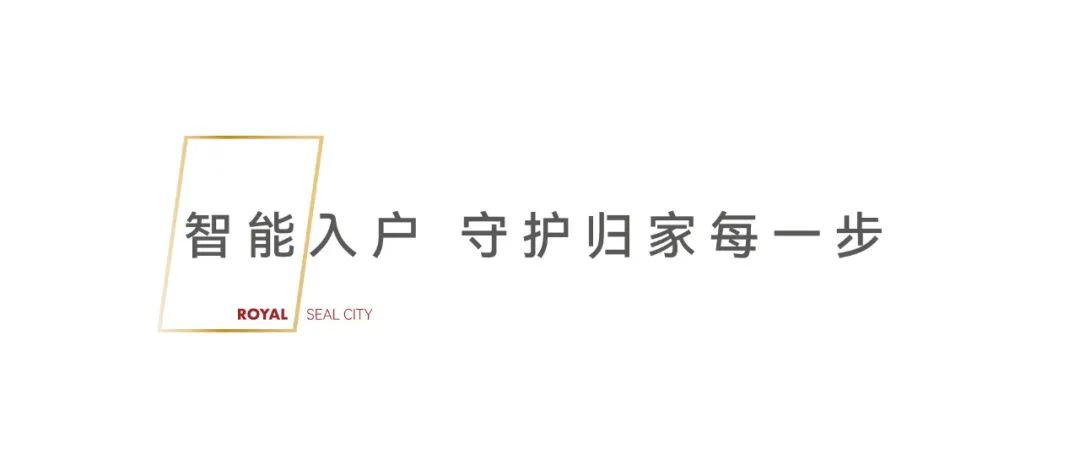 智能入户 守护归家每一步

ROYAL SEAL CITY